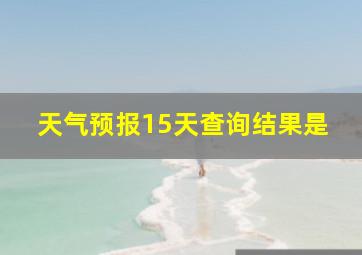 天气预报15天查询结果是